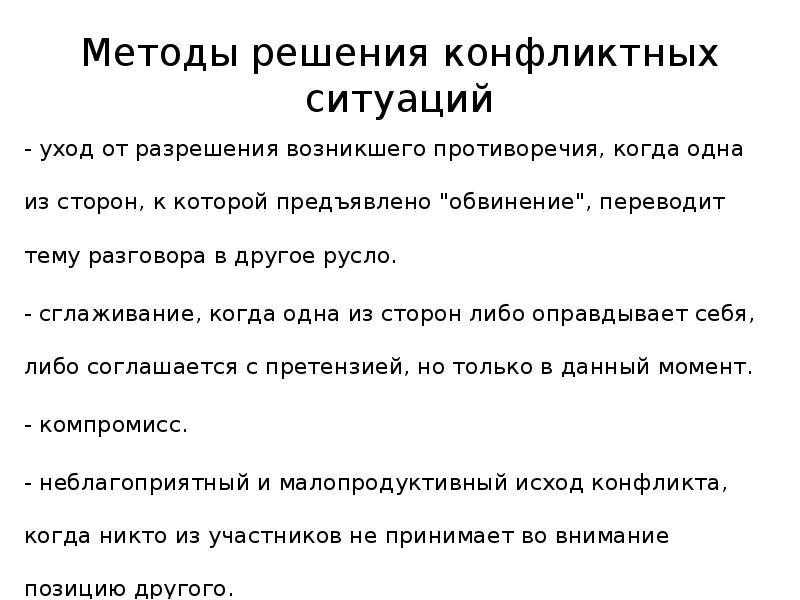 Методы решения конфликтных ситуаций

- уход от разрешения возникшего противоречия, когда одна из сторон, к которой предъявлено "обвинение", переводит тему разговора в другое русло.

- сглаживание, когда одна из сторон либо оправдывает себя, либо соглашается с претензией, но только в данный момент.

- компромисс.

- неблагоприятный и малопродуктивный исход конфликта, когда никто из участников не принимает во внимание позицию другого.